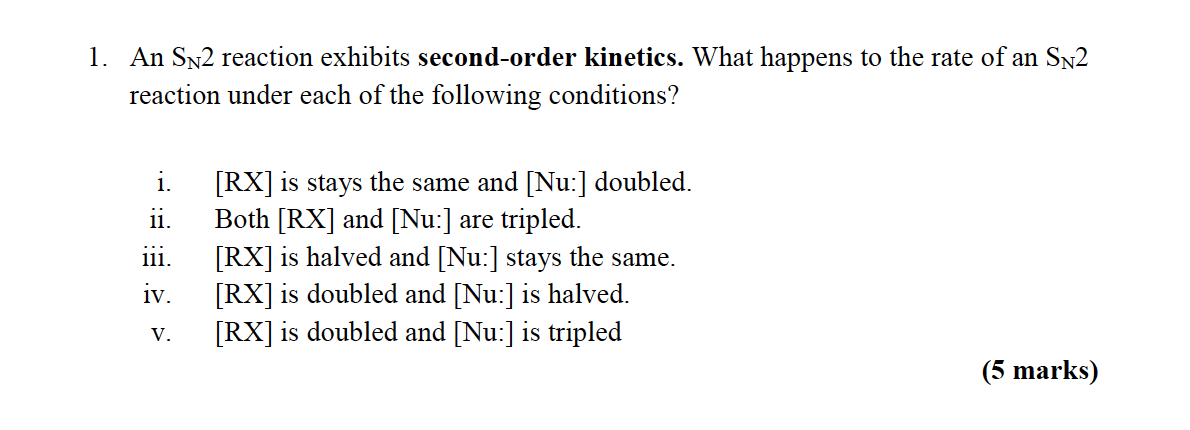 1. An $S_N2$ reaction exhibits **second-order kinetics.** What happens to the rate of an $S_N2$ reaction under each of the following conditions?

i. [RX] is stays the same and [Nu:] doubled.
ii. Both [RX] and [Nu:] are tripled.
iii. [RX] is halved and [Nu:] stays the same.
iv. [RX] is doubled and [Nu:] is halved.
v. [RX] is doubled and [Nu:] is tripled

**(5 marks)**